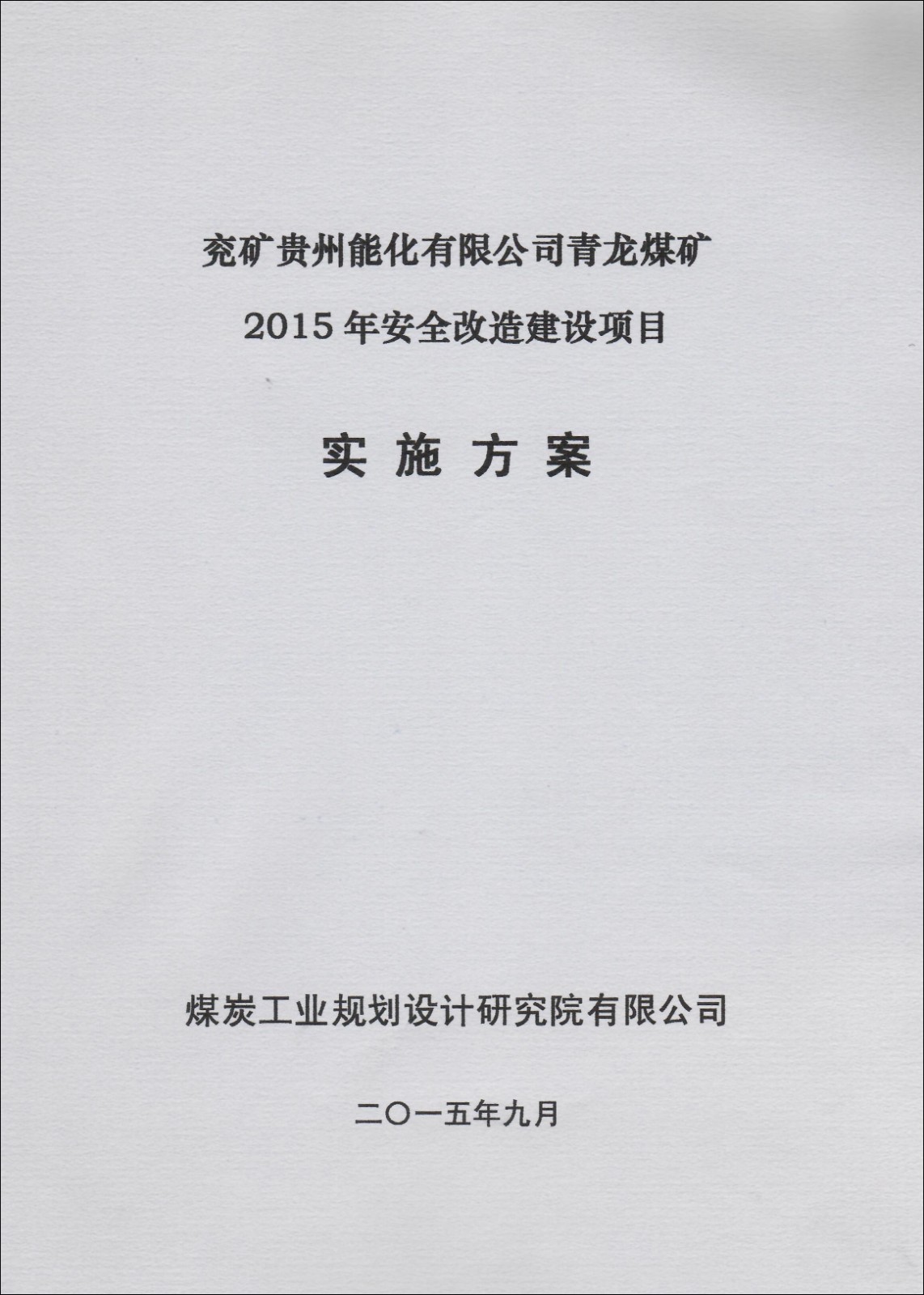 兖矿贵州能化有限公司青龙煤矿

2015 年安全改造建设项目

实 施 方 案

煤炭工业规划设计研究院有限公司

二〇一五年九月